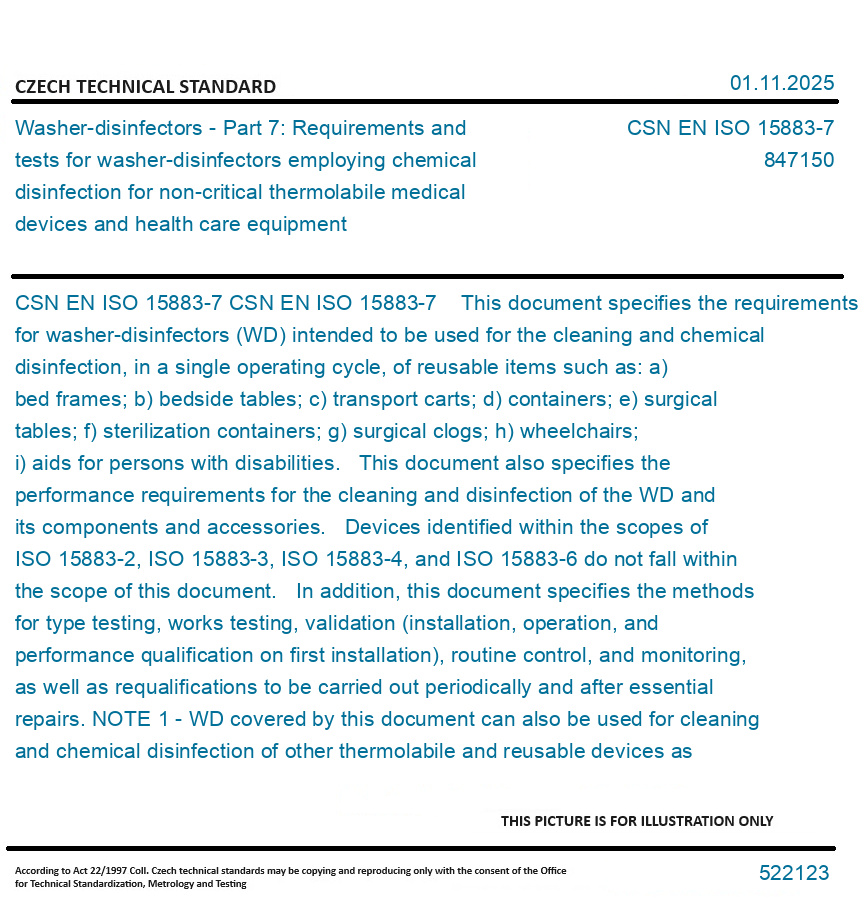 CZECH TECHNICAL STANDARD

01.11.2025

Washer-disinfectors - Part 7: Requirements and tests for washer-disinfectors employing chemical disinfection for non-critical thermolabile medical devices and health care equipment

CSN EN ISO 15883-7
847150

CSN EN ISO 15883-7 CSN EN ISO 15883-7 This document specifies the requirements for washer-disinfectors (WD) intended to be used for the cleaning and chemical disinfection, in a single operating cycle, of reusable items such as: a) bed frames; b) bedside tables; c) transport carts; d) containers; e) surgical tables; f) sterilization containers; g) surgical clogs; h) wheelchairs; i) aids for persons with disabilities. This document also specifies the performance requirements for the cleaning and disinfection of the WD and its components and accessories. Devices identified within the scopes of ISO 15883-2, ISO 15883-3, ISO 15883-4, and ISO 15883-6 do not fall within the scope of this document. In addition, this document specifies the methods for type testing, works testing, validation (installation, operation, and performance qualification on first installation), routine control, and monitoring, as well as requalifications to be carried out periodically and after essential repairs. NOTE 1 - WD covered by this document can also be used for cleaning and chemical disinfection of other thermolabile and reusable devices as

THIS PICTURE IS FOR ILLUSTRATION ONLY

According to Act 22/1997 Coll. Czech technical standards may be copying and reproducing only with the consent of the Office for Technical Standardization, Metrology and Testing

522123